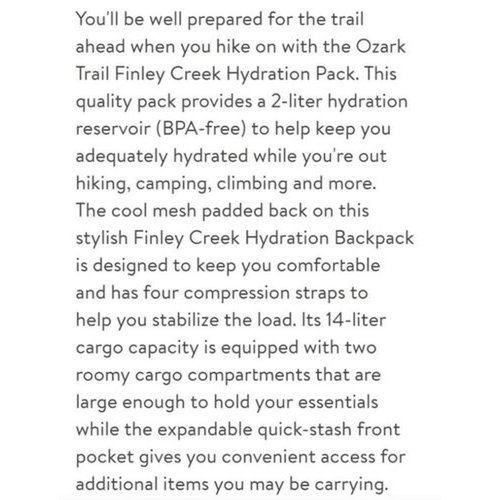 You'll be well prepared for the trail ahead when you hike on with the Ozark Trail Finley Creek Hydration Pack. This quality pack provides a 2-liter hydration reservoir (BPA-free) to help keep you adequately hydrated while you're out hiking, camping, climbing and more. The cool mesh padded back on this stylish Finley Creek Hydration Backpack is designed to keep you comfortable and has four compression straps to help you stabilize the load. Its 14-liter cargo capacity is equipped with two roomy cargo compartments that are large enough to hold your essentials while the expandable quick-stash front pocket gives you convenient access for additional items you may be carrying.